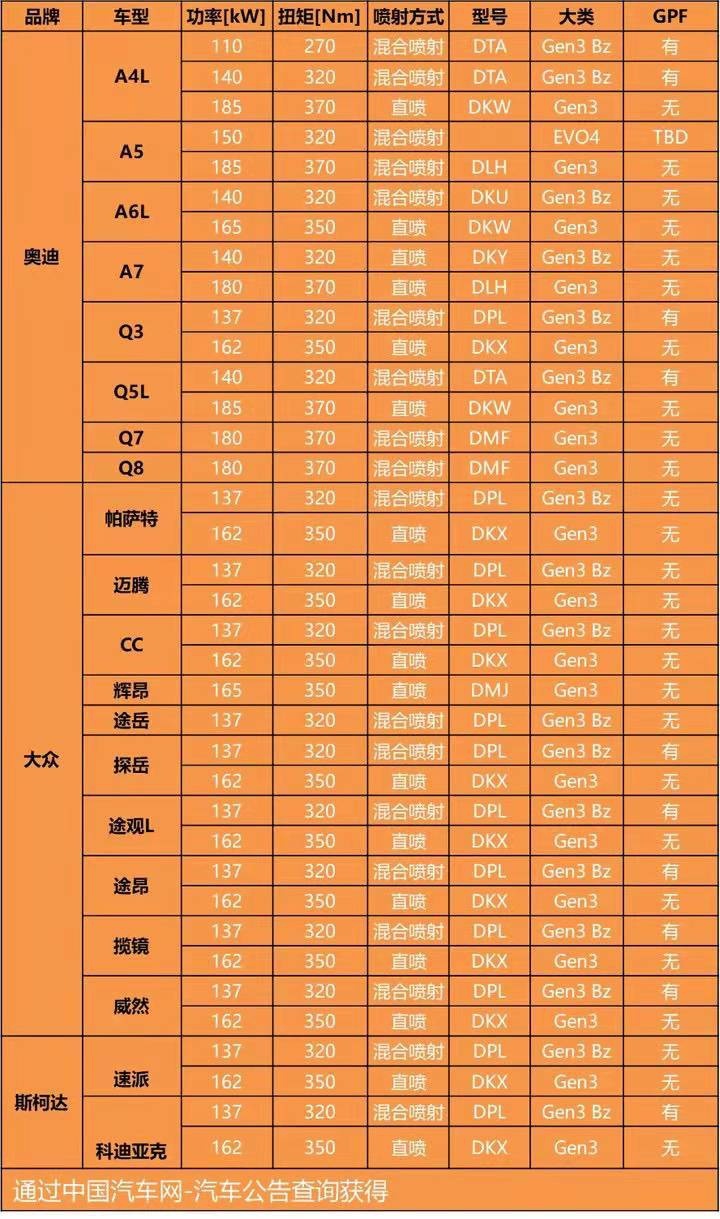 | 品牌 | 车型 | 功率[kW] | 扭矩[Nm] | 喷射方式 | 型号 | 大类 | GPF |
|---|---|---|---|---|---|---|---|
| 奥迪 | A4L | 110 | 270 | 混合喷射 | DTA | Gen3 Bz | 有 |
| | | 140 | 320 | 混合喷射 | DTA | Gen3 Bz | 有 |
| | | 185 | 370 | 直喷 | DKW | Gen3 | 无 |
| | A5 | 150 | 320 | 混合喷射 | | EVO4 | TBD |
| | | 185 | 370 | 混合喷射 | DLH | Gen3 | 无 |
| | A6L | 140 | 320 | 混合喷射 | DKU | Gen3 Bz | 无 |
| | | 165 | 350 | 直喷 | DKW | Gen3 | 无 |
| | A7 | 140 | 320 | 直喷 | DKY | Gen3 Bz | 无 |
| | | 180 | 370 | 直喷 | DLH | Gen3 | 无 |
| | Q3 | 137 | 320 | 混合喷射 | DPL | Gen3 Bz | 有 |
| | | 162 | 350 | 直喷 | DKX | Gen3 | 无 |
| | Q5L | 140 | 320 | 混合喷射 | DTA | Gen3 Bz | 有 |
| | | 185 | 370 | 直喷 | DKW | Gen3 | 无 |
| | Q7 | 180 | 370 | 混合喷射 | DMF | Gen3 | 无 |
| | Q8 | 180 | 370 | 混合喷射 | DMF | Gen3 | 无 |
| 大众 | 帕萨特 | 137 | 320 | 混合喷射 | DPL | Gen3 Bz | 无 |
| | | 162 | 350 | 直喷 | DKX | Gen3 | 无 |
| | 迈腾 | 137 | 320 | 混合喷射 | DPL | Gen3 Bz | 无 |
| | | 162 | 350 | 直喷 | DKX | Gen3 | 无 |
| | CC | 137 | 320 | 混合喷射 | DPL | Gen3 Bz | 无 |
| | | 162 | 350 | 直喷 | DKX | Gen3 | 无 |
| | 辉昂 | 165 | 350 | 直喷 | DMJ | Gen3 | 无 |
| | 途岳 | 137 | 320 | 混合喷射 | DPL | Gen3 Bz | 无 |
| | 探岳 | 137 | 320 | 混合喷射 | DPL | Gen3 Bz | 有 |
| | | 162 | 350 | 直喷 | DKX | Gen3 | 无 |
| | 途观L | 137 | 320 | 混合喷射 | DPL | Gen3 Bz | 有 |
| | | 162 | 350 | 直喷 | DKX | Gen3 | 无 |
| | 途昂 | 137 | 320 | 混合喷射 | DPL | Gen3 Bz | 有 |
| | | 162 | 350 | 直喷 | DKX | Gen3 | 无 |
| | 揽镜 | 137 | 320 | 混合喷射 | DPL | Gen3 Bz | 有 |
| | | 162 | 350 | 直喷 | DKX | Gen3 | 无 |
| | 威然 | 137 | 320 | 混合喷射 | DPL | Gen3 Bz | 有 |
| | | 162 | 350 | 直喷 | DKX | Gen3 | 无 |
| 斯柯达 | 速派 | 137 | 320 | 混合喷射 | DPL | Gen3 Bz | 无 |
| | | 162 | 350 | 直喷 | DKX | Gen3 | 无 |
| | 科迪亚克 | 137 | 320 | 混合喷射 | DPL | Gen3 Bz | 有 |
| | | 162 | 350 | 直喷 | DKX | Gen3 | 无 |

通过中国汽车网-汽车公告查询获得